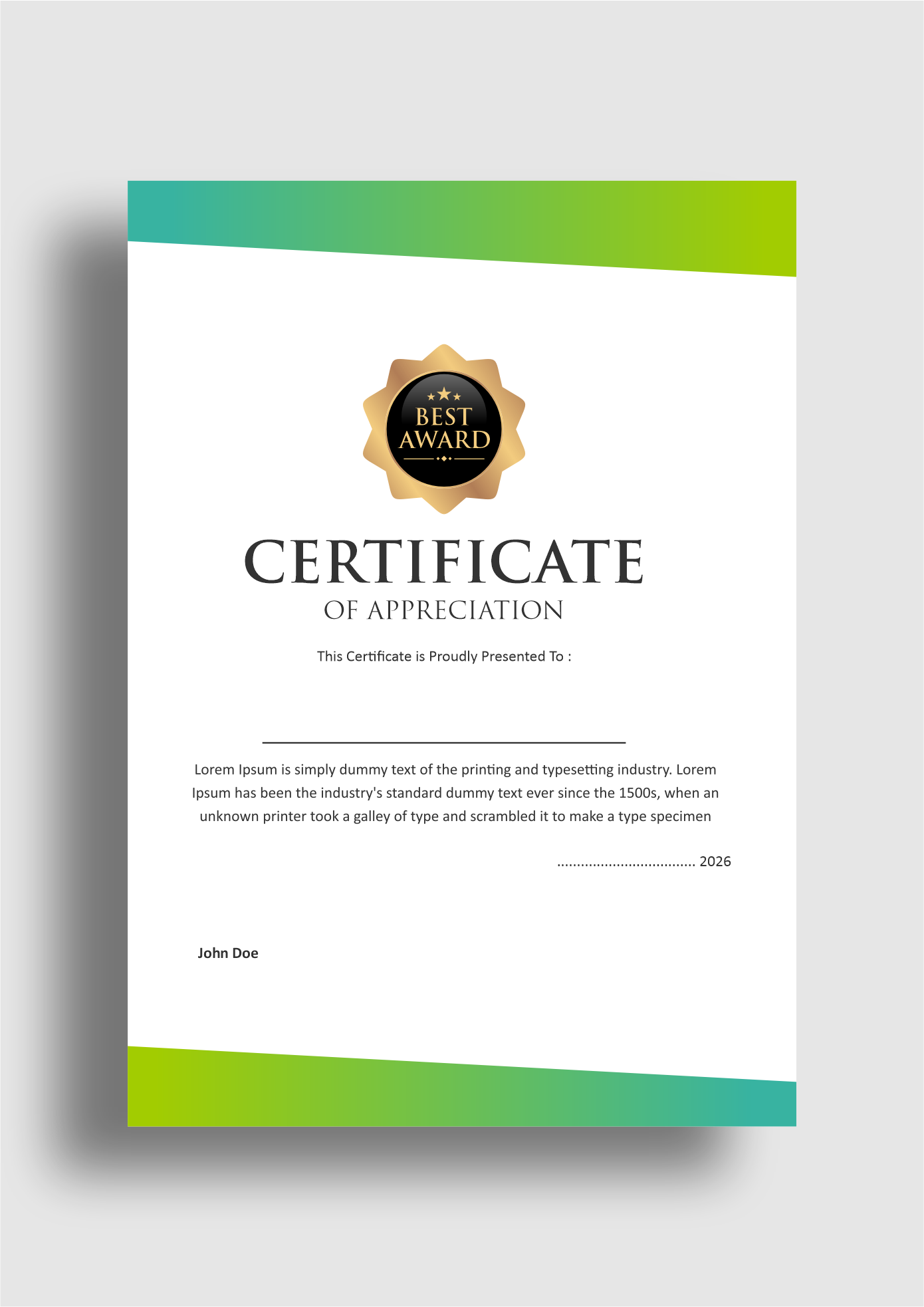 BEST
AWARD

CERTIFICATE
OF APPRECIATION

This Certificate is Proudly Presented To :

____

Lorem Ipsum is simply dummy text of the printing and typesetting industry. Lorem Ipsum has been the industry's standard dummy text ever since the 1500s, when an unknown printer took a galley of type and scrambled it to make a type specimen

____ 2026

John Doe